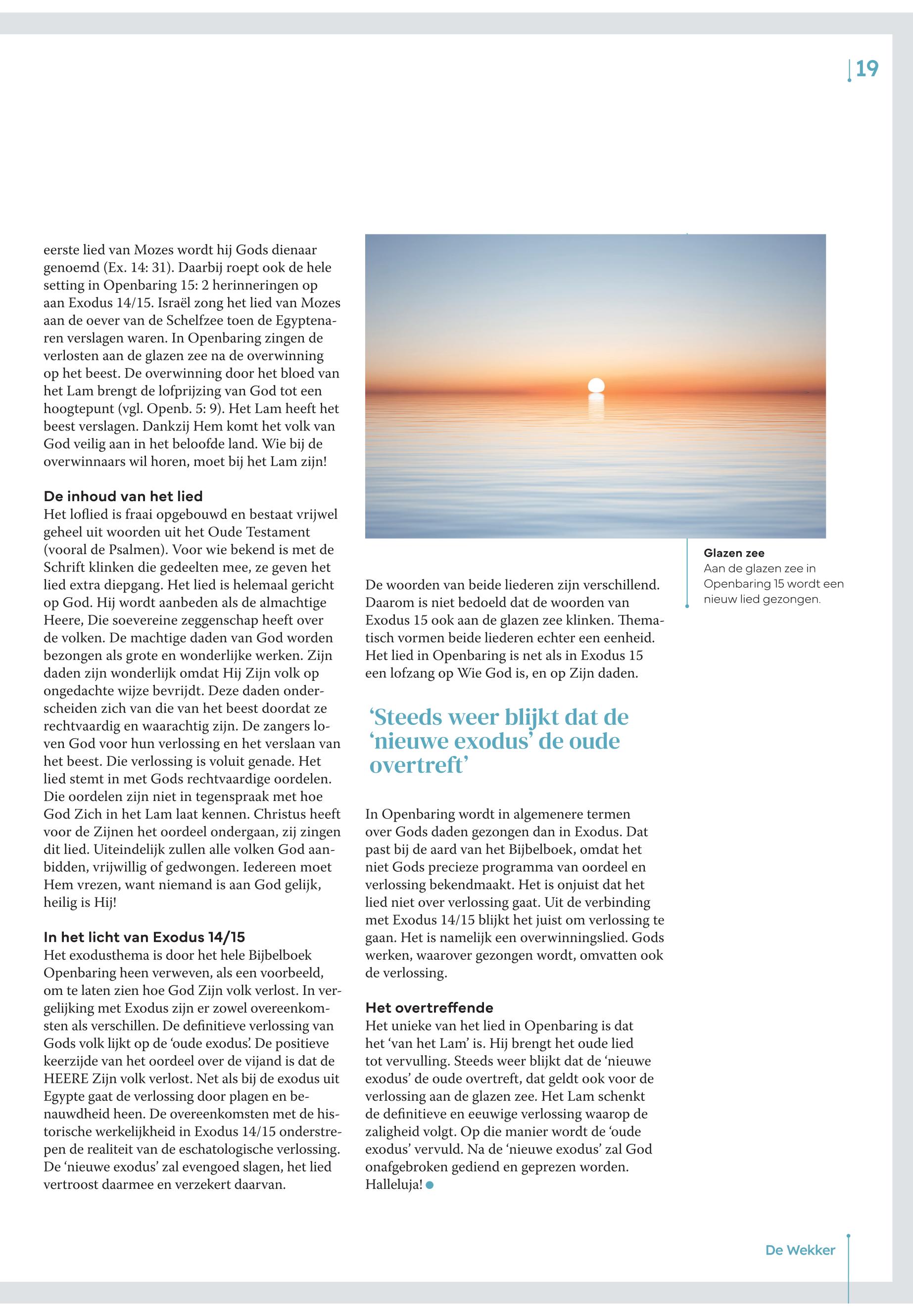 19

eerste lied van Mozes wordt hij Gods dienaar genoemd (Ex. 14: 31). Daarbij roept ook de hele setting in Openbaring 15: 2 herinneringen op aan Exodus 14/15. Israël zong het lied van Mozes aan de oever van de Schelfzee toen de Egyptenaren verslagen waren. In Openbaring zingen de verlosten aan de glazen zee na de overwinning op het beest. De overwinning door het bloed van het Lam brengt de lofprijzing van God tot een hoogtepunt (vgl. Openb. 5: 9). Het Lam heeft het beest verslagen. Dankzij Hem komt het volk van God veilig aan in het beloofde land. Wie bij de overwinnaars wil horen, moet bij het Lam zijn!

De inhoud van het lied
Het loflied is fraai opgebouwd en bestaat vrijwel geheel uit woorden uit het Oude Testament (vooral de Psalmen). Voor wie bekend is met de Schrift klinken die gedeelten mee, ze geven het lied extra diepgang. Het lied is helemaal gericht op God. Hij wordt aanbeden als de almachtige Heere, Die soevereine zeggenschap heeft over de volken. De machtige daden van God worden bezongen als grote en wonderlijke werken. Zijn daden zijn wonderlijk omdat Hij Zijn volk op ongedachte wijze bevrijdt. Deze daden onderscheiden zich van die van het beest doordat ze rechtvaardig en waarachtig zijn. De zangers loven God voor hun verlossing en het verslaan van het beest. Die verlossing is voluit genade. Het lied stemt in met Gods rechtvaardige oordelen. Die oordelen zijn niet in tegenspraak met hoe God Zich in het Lam laat kennen. Christus heeft voor de Zijnen het oordeel ondergaan, zij zingen dit lied. Uiteindelijk zullen alle volken God aanbidden, vrijwillig of gedwongen. Iedereen moet Hem vrezen, want niemand is aan God gelijk, heilig is Hij!

In het licht van Exodus 14/15
Het exodusthema is door het hele Bijbelboek Openbaring heen verweven, als een voorbeeld, om te laten zien hoe God Zijn volk verlost. In vergelijking met Exodus zijn er zowel overeenkomsten als verschillen. De definitieve verlossing van Gods volk lijkt op de 'oude exodus'. De positieve keerzijde van het oordeel over de vijand is dat de HEERE Zijn volk verlost. Net als bij de exodus uit Egypte gaat de verlossing door plagen en benauwdheid heen. De overeenkomsten met de historische werkelijkheid in Exodus 14/15 onderstrepen de realiteit van de eschatologische verlossing. De 'nieuwe exodus' zal evengoed slagen, het lied vertroost daarmee en verzekert daarvan.

Glazen zee
Aan de glazen zee in Openbaring 15 wordt een nieuw lied gezongen.

De woorden van beide liederen zijn verschillend. Daarom is niet bedoeld dat de woorden van Exodus 15 ook aan de glazen zee klinken. Thematisch vormen beide liederen echter een eenheid. Het lied in Openbaring is net als in Exodus 15 een lofzang op Wie God is, en op Zijn daden.

'Steeds weer blijkt dat de 'nieuwe exodus' de oude overtreft'

In Openbaring wordt in algemenere termen over Gods daden gezongen dan in Exodus. Dat past bij de aard van het Bijbelboek, omdat het niet Gods precieze programma van oordeel en verlossing bekendmaakt. Het is onjuist dat het lied niet over verlossing gaat. Uit de verbinding met Exodus 14/15 blijkt het juist om verlossing te gaan. Het is namelijk een overwinningslied. Gods werken, waarover gezongen wordt, omvatten ook de verlossing.

Het overtreffende
Het unieke van het lied in Openbaring is dat het 'van het Lam' is. Hij brengt het oude lied tot vervulling. Steeds weer blijkt dat de 'nieuwe exodus' de oude overtreft, dat geldt ook voor de verlossing aan de glazen zee. Het Lam schenkt de definitieve en eeuwige verlossing waarop de zaligheid volgt. Op die manier wordt de 'oude exodus' vervuld. Na de 'nieuwe exodus' zal God onafgebroken gediend en geprezen worden. Halleluja!

De Wekker